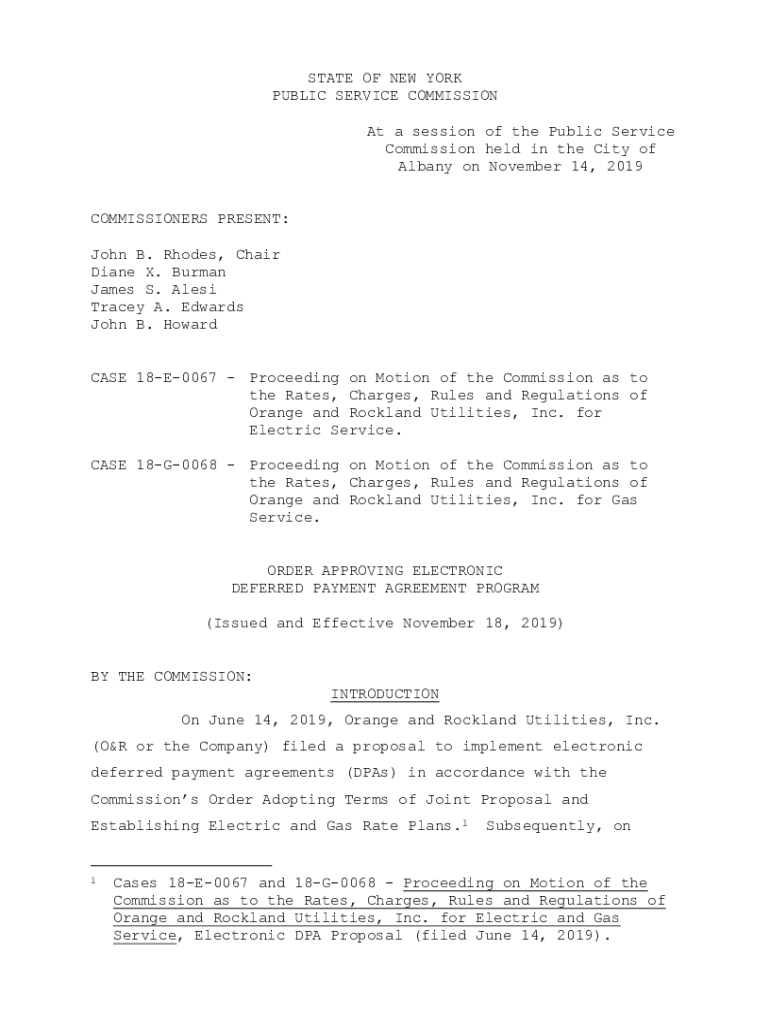 STATE OF NEW YORK
PUBLIC SERVICE COMMISSION

At a session of the Public Service Commission held in the City of Albany on November 14, 2019

COMMISSIONERS PRESENT:

John B. Rhodes, Chair
Diane X. Burman
James S. Alesi
Tracey A. Edwards
John B. Howard

CASE 18-E-0067 - Proceeding on Motion of the Commission as to the Rates, Charges, Rules and Regulations of Orange and Rockland Utilities, Inc. for Electric Service.

CASE 18-G-0068 - Proceeding on Motion of the Commission as to the Rates, Charges, Rules and Regulations of Orange and Rockland Utilities, Inc. for Gas Service.

ORDER APPROVING ELECTRONIC
DEFERRED PAYMENT AGREEMENT PROGRAM

(Issued and Effective November 18, 2019)

BY THE COMMISSION:

INTRODUCTION

On June 14, 2019, Orange and Rockland Utilities, Inc. (O&R or the Company) filed a proposal to implement electronic deferred payment agreements (DPAs) in accordance with the Commission's Order Adopting Terms of Joint Proposal and Establishing Electric and Gas Rate Plans.$^1$ Subsequently, on

$^1$ Cases 18-E-0067 and 18-G-0068 - Proceeding on Motion of the Commission as to the Rates, Charges, Rules and Regulations of Orange and Rockland Utilities, Inc. for Electric and Gas Service, Electronic DPA Proposal (filed June 14, 2019).